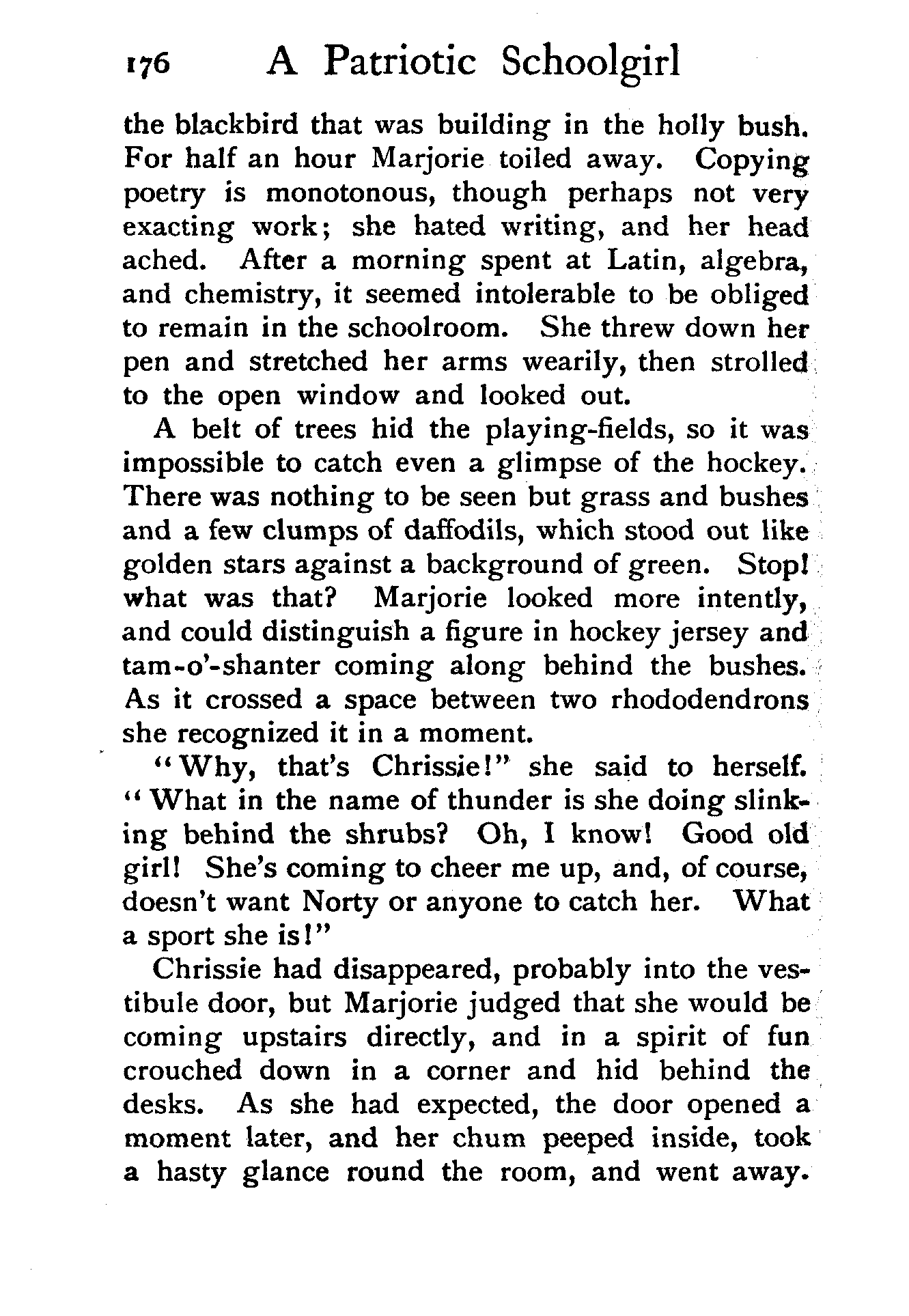 176 A Patriotic Schoolgirl

the blackbird that was building in the holly bush. For half an hour Marjorie toiled away. Copying poetry is monotonous, though perhaps not very exacting work; she hated writing, and her head ached. After a morning spent at Latin, algebra, and chemistry, it seemed intolerable to be obliged to remain in the schoolroom. She threw down her pen and stretched her arms wearily, then strolled to the open window and looked out.

A belt of trees hid the playing-fields, so it was impossible to catch even a glimpse of the hockey. There was nothing to be seen but grass and bushes and a few clumps of daffodils, which stood out like golden stars against a background of green. Stop! what was that? Marjorie looked more intently, and could distinguish a figure in hockey jersey and tam-o'-shanter coming along behind the bushes. As it crossed a space between two rhododendrons she recognized it in a moment.

"Why, that's Chrissie!" she said to herself. "What in the name of thunder is she doing slinking behind the shrubs? Oh, I know! Good old girl! She's coming to cheer me up, and, of course, doesn't want Norty or anyone to catch her. What a sport she is!"

Chrissie had disappeared, probably into the vestibule door, but Marjorie judged that she would be coming upstairs directly, and in a spirit of fun crouched down in a corner and hid behind the desks. As she had expected, the door opened a moment later, and her chum peeped inside, took a hasty glance round the room, and went away.